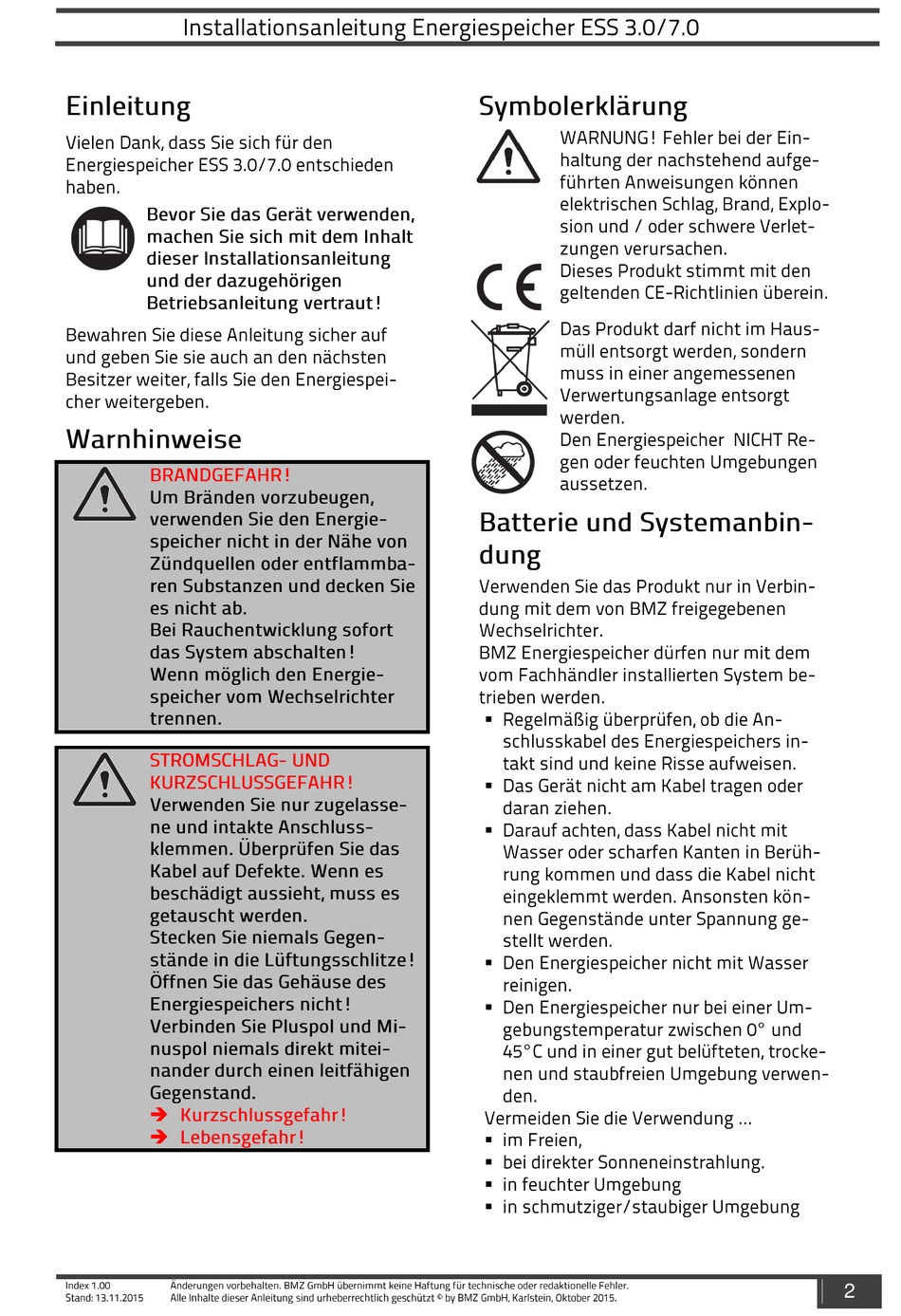 Installationsanleitung Energiespeicher ESS 3.0/7.0

Einleitung

Vielen Dank, dass Sie sich für den Energiespeicher ESS 3.0/7.0 entschieden haben.

Bevor Sie das Gerät verwenden, machen Sie sich mit dem Inhalt dieser Installationsanleitung und der dazugehörigen Betriebsanleitung vertraut!

Bewahren Sie diese Anleitung sicher auf und geben Sie sie auch an den nächsten Besitzer weiter, falls Sie den Energiespeicher weitergeben.

Warnhinweise

BRANDGEFAHR!
Um Bränden vorzubeugen, verwenden Sie den Energiespeicher nicht in der Nähe von Zündquellen oder entflammbaren Substanzen und decken Sie es nicht ab.
Bei Rauchentwicklung sofort das System abschalten!
Wenn möglich den Energiespeicher vom Wechselrichter trennen.

STROMSCHLAG- UND KURZSCHLUSSGEFAHR!
Verwenden Sie nur zugelassene und intakte Anschlussklemmen. Überprüfen Sie das Kabel auf Defekte. Wenn es beschädigt aussieht, muss es getauscht werden.
Stecken Sie niemals Gegenstände in die Lüftungsschlitze!
Öffnen Sie das Gehäuse des Energiespeichers nicht!
Verbinden Sie Pluspol und Minuspol niemals direkt miteinander durch einen leitfähigen Gegenstand.
➔ Kurzschlussgefahr!
➔ Lebensgefahr!

Symbolerklärung

WARNUNG! Fehler bei der Einhaltung der nachstehend aufgeführten Anweisungen können elektrischen Schlag, Brand, Explosion und / oder schwere Verletzungen verursachen.

CE
Dieses Produkt stimmt mit den geltenden CE-Richtlinien überein.

Das Produkt darf nicht im Hausmüll entsorgt werden, sondern muss in einer angemessenen Verwertungsanlage entsorgt werden.

Den Energiespeicher NICHT Regen oder feuchten Umgebungen aussetzen.

Batterie und Systemanbindung

Verwenden Sie das Produkt nur in Verbindung mit dem von BMZ freigegebenen Wechselrichter.
BMZ Energiespeicher dürfen nur mit dem vom Fachhändler installierten System betrieben werden.
▪ Regelmäßig überprüfen, ob die Anschlusskabel des Energiespeichers intakt sind und keine Risse aufweisen.
▪ Das Gerät nicht am Kabel tragen oder daran ziehen.
▪ Darauf achten, dass Kabel nicht mit Wasser oder scharfen Kanten in Berührung kommen und dass die Kabel nicht eingeklemmt werden. Ansonsten können Gegenstände unter Spannung gestellt werden.
▪ Den Energiespeicher nicht mit Wasser reinigen.
▪ Den Energiespeicher nur bei einer Umgebungstemperatur zwischen 0° und 45°C und in einer gut belüfteten, trockenen und staubfreien Umgebung verwenden.
Vermeiden Sie die Verwendung ...
▪ im Freien,
▪ bei direkter Sonneneinstrahlung.
▪ in feuchter Umgebung
▪ in schmutziger/staubiger Umgebung

Index 1.00
Stand: 13.11.2015
Änderungen vorbehalten. BMZ GmbH übernimmt keine Haftung für technische oder redaktionelle Fehler.
Alle Inhalte dieser Anleitung sind urheberrechtlich geschützt © by BMZ GmbH, Karlstein, Oktober 2015.
2